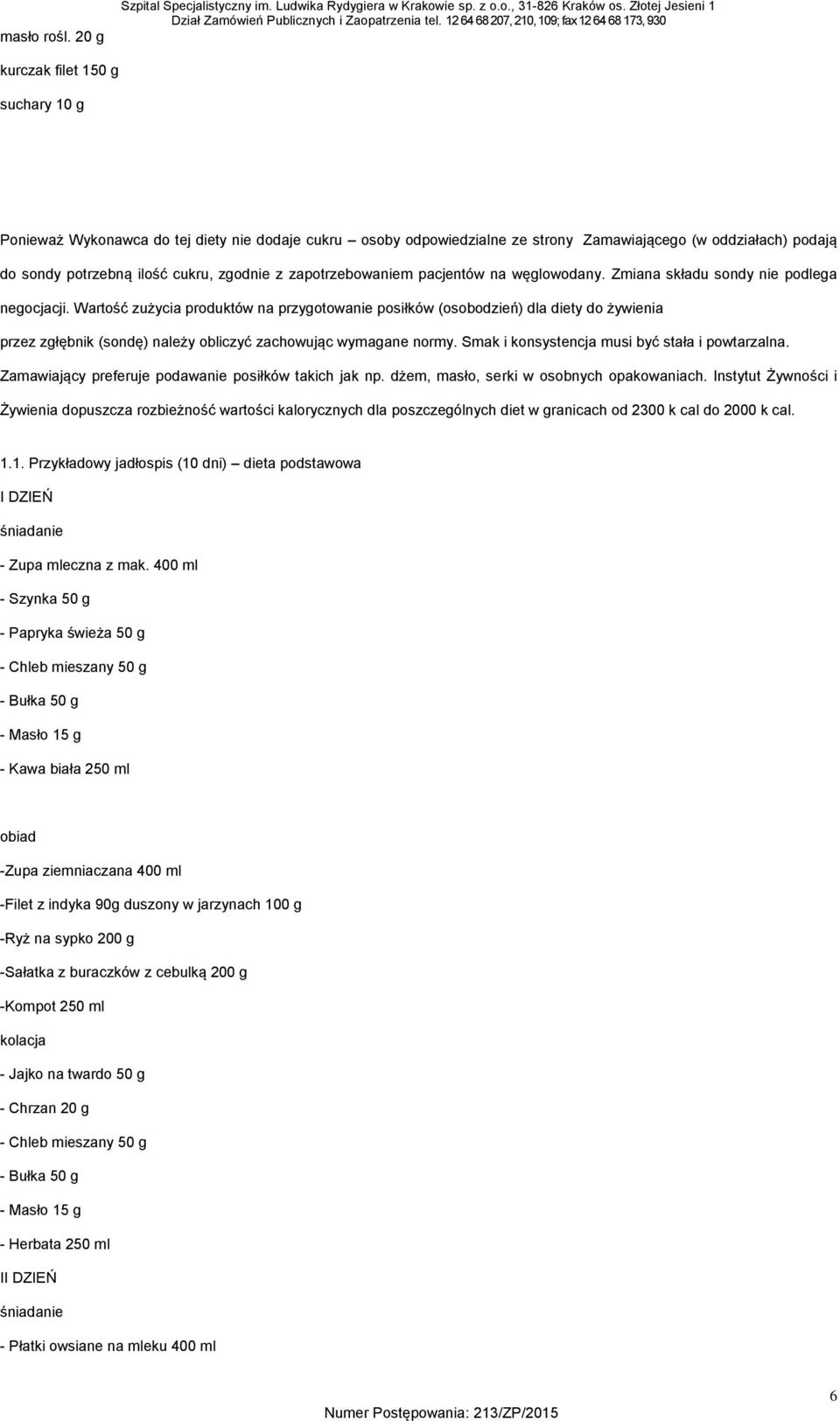 Szpital Specjalistyczny im. Ludwika Rydygiera w Krakowie sp. z o.o., 31-826 Kraków os. Złotej Jesieni 1
Dział Zamówień Publicznych i Zaopatrzenia tel. 12 64 68 207, 210, 109; fax 12 64 68 173, 930

masło rośl. 20 g

kurczak filet 150 g

suchary 10 g

Ponieważ Wykonawca do tej diety nie dodaje cukru – osoby odpowiedzialne ze strony Zamawiającego (w oddziałach) podają do sondy potrzebną ilość cukru, zgodnie z zapotrzebowaniem pacjentów na węglowodany. Zmiana składu sondy nie podlega negocjacji. Wartość zużycia produktów na przygotowanie posiłków (osobodzień) dla diety do żywienia przez zgłębnik (sondę) należy obliczyć zachowując wymagane normy. Smak i konsystencja musi być stała i powtarzalna. Zamawiający preferuje podawanie posiłków takich jak np. dżem, masło, serki w osobnych opakowaniach. Instytut Żywności i Żywienia dopuszcza rozbieżność wartości kalorycznych dla poszczególnych diet w granicach od 2300 k cal do 2000 k cal.

1.1. Przykładowy jadłospis (10 dni) – dieta podstawowa

I DZIEŃ

śniadanie

- Zupa mleczna z mak. 400 ml

- Szynka 50 g

- Papryka świeża 50 g

- Chleb mieszany 50 g

- Bułka 50 g

- Masło 15 g

- Kawa biała 250 ml

obiad

-Zupa ziemniaczana 400 ml

-Filet z indyka 90g duszony w jarzynach 100 g

-Ryż na sypko 200 g

-Sałatka z buraczków z cebulką 200 g

-Kompot 250 ml

kolacja

- Jajko na twardo 50 g

- Chrzan 20 g

- Chleb mieszany 50 g

- Bułka 50 g

- Masło 15 g

- Herbata 250 ml

II DZIEŃ

śniadanie

- Płatki owsiane na mleku 400 ml

6

Numer Postępowania: 213/ZP/2015